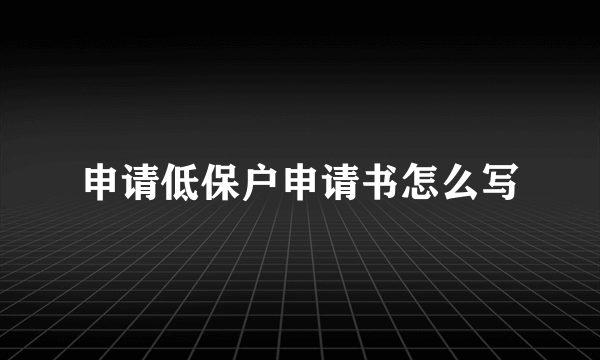 申请低保户申请书怎么写